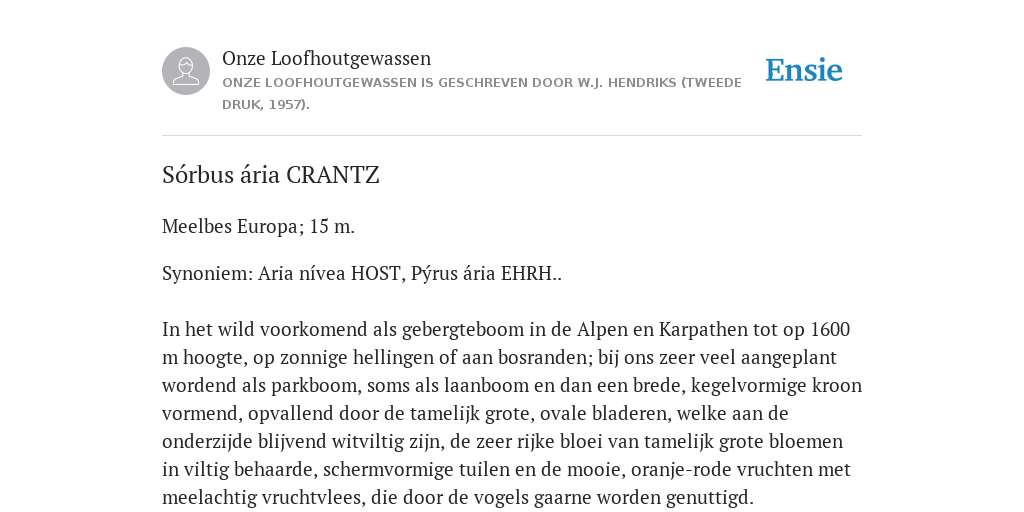 Onze Loofhoutgewassen
ONZE LOOFHOUTGEWASSEN IS GESCHREVEN DOOR W.J. HENDRIKS (TWEEDE DRUK, 1957).

Ensie

Sórbus ária CRANTZ

Meelbes Europa; 15 m.

Synoniem: Aria nívea HOST, Pýrus ária EHRH..

In het wild voorkomend als gebergteboom in de Alpen en Karpathen tot op 1600 m hoogte, op zonnige hellingen of aan bosranden; bij ons zeer veel aangeplant wordend als parkboom, soms als laanboom en dan een brede, kegelvormige kroon vormend, opvallend door de tamelijk grote, ovale bladeren, welke aan de onderzijde blijvend witviltig zijn, de zeer rijke bloei van tamelijk grote bloemen in viltig behaarde, schermvormige tuilen en de mooie, oranje-rode vruchten met meelachtig vruchtvlees, die door de vogels gaarne worden genuttigd.